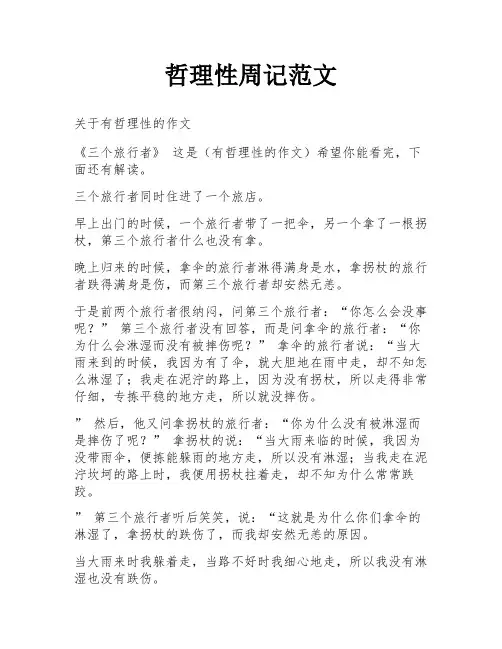 哲理性周记范文

关于有哲理性的作文

《三个旅行者》 这是（有哲理性的作文）希望你能看完，下面还有解读。

三个旅行者同时住进了一个旅店。

早上出门的时候，一个旅行者带了一把伞，另一个拿了一根拐杖，第三个旅行者什么也没有拿。

晚上归来的时候，拿伞的旅行者淋得满身是水，拿拐杖的旅行者跌得满身是伤，而第三个旅行者却安然无恙。

于是前两个旅行者很纳闷，问第三个旅行者：“你怎么会没事呢？” 第三个旅行者没有回答，而是问拿伞的旅行者：“你为什么会淋湿而没有被摔伤呢？” 拿伞的旅行者说：“当大雨来到的时候，我因为有了伞，就大胆地在雨中走，却不知怎么淋湿了；我走在泥泞的路上，因为没有拐杖，所以走得非常仔细，专拣平稳的地方走，所以就没摔伤。

” 然后，他又问拿拐杖的旅行者：“你为什么没有被淋湿而是摔伤了呢？” 拿拐杖的说：“当大雨来临的时候，我因为没带雨伞，便拣能躲雨的地方走，所以没有淋湿；当我走在泥泞坎坷的路上时，我便用拐杖拄着走，却不知为什么常常跌跤。

” 第三个旅行者听后笑笑，说：“这就是为什么你们拿伞的淋湿了，拿拐杖的跌伤了，而我却安然无恙的原因。

当大雨来时我躲着走，当路不好时我细心地走，所以我没有淋湿也没有跌伤。